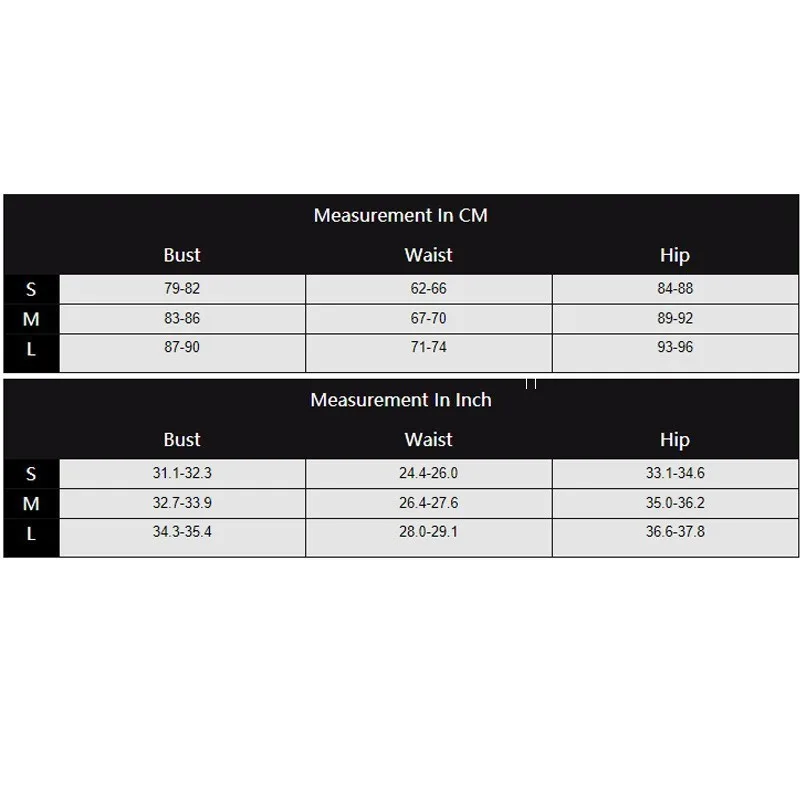 Measurement In CM

| | Bust | Waist | Hip |
|---|---|---|---|
| S | 79-82 | 62-66 | 84-88 |
| M | 83-86 | 67-70 | 89-92 |
| L | 87-90 | 71-74 | 93-96 |

Measurement In Inch

| | Bust | Waist | Hip |
|---|---|---|---|
| S | 31.1-32.3 | 24.4-26.0 | 33.1-34.6 |
| M | 32.7-33.9 | 26.4-27.6 | 35.0-36.2 |
| L | 34.3-35.4 | 28.0-29.1 | 36.6-37.8 |